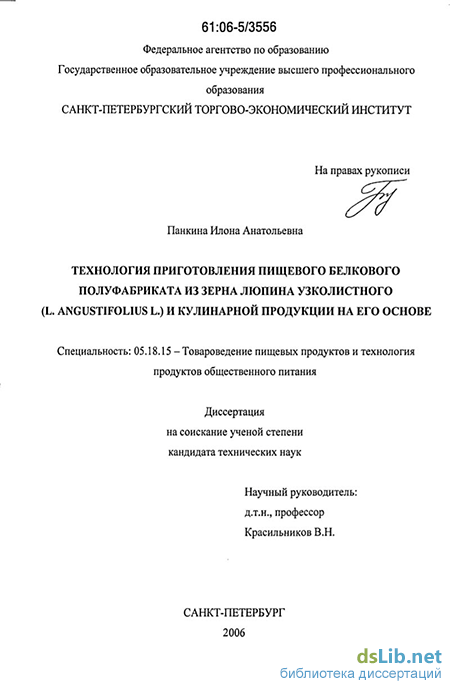 61:06-5/3556

Федеральное агентство по образованию

Государственное образовательное учреждение высшего профессионального образования

САНКТ-ПЕТЕРБУРГСКИЙ ТОРГОВО-ЭКОНОМИЧЕСКИЙ ИНСТИТУТ

На правах рукописи

Панкина Илона Анатольевна

ТЕХНОЛОГИЯ ПРИГОТОВЛЕНИЯ ПИЩЕВОГО БЕЛКОВОГО ПОЛУФАБРИКАТА ИЗ ЗЕРНА ЛЮПИНА УЗКОЛИСТНОГО (L. ANGUSTIFOLIUS L.) И КУЛИНАРНОЙ ПРОДУКЦИИ НА ЕГО ОСНОВЕ

Специальность: 05.18.15 – Товароведение пищевых продуктов и технология продуктов общественного питания

Диссертация
на соискание ученой степени
кандидата технических наук

Научный руководитель:
д.т.н., профессор
Красильников В.Н.

САНКТ-ПЕТЕРБУРГ
2006

dsLib.net
библиотека диссертаций